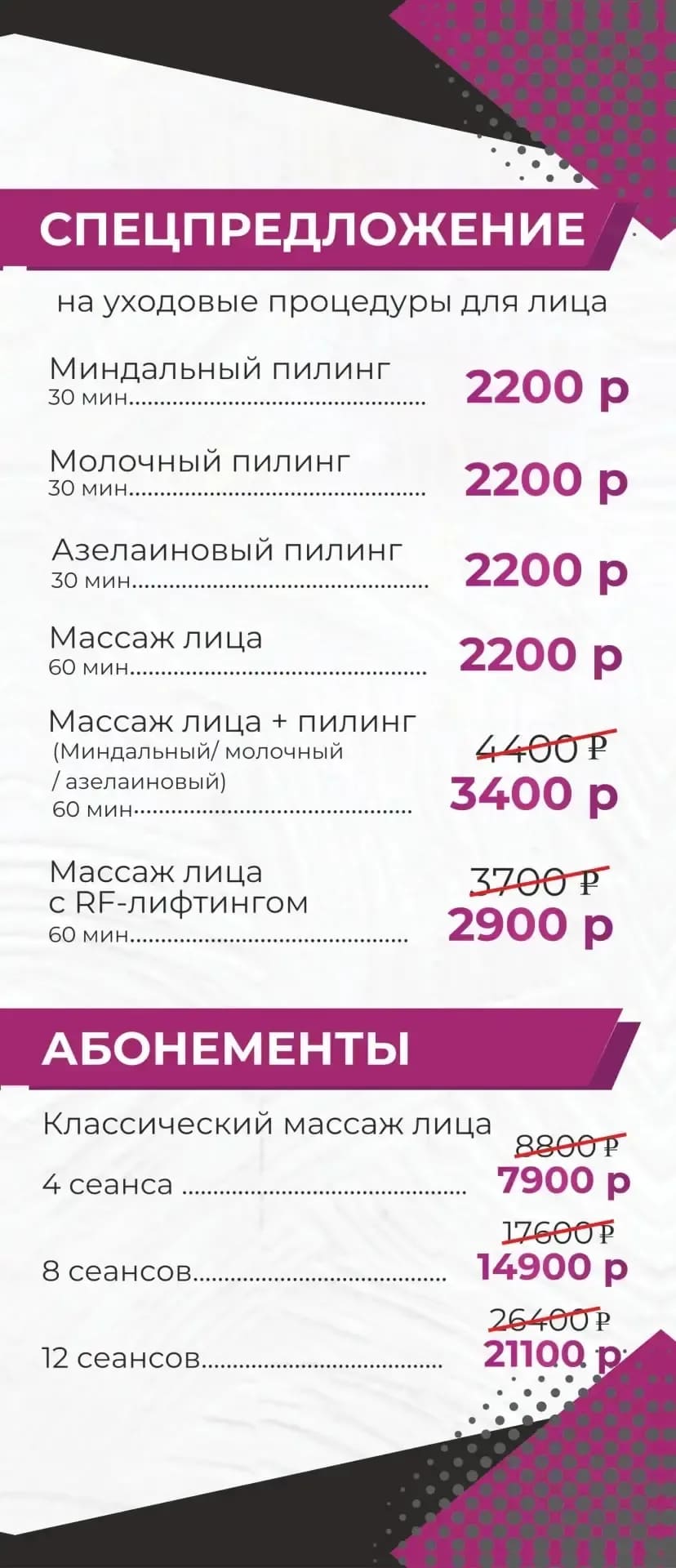 СПЕЦПРЕДЛОЖЕНИЕ

на уходовые процедуры для лица

Миндальный пилинг
30 мин
2200 р

Молочный пилинг
30 мин
2200 р

Азелаиновый пилинг
30 мин
2200 р

Массаж лица
60 мин
2200 р

Массаж лица + пилинг
(Миндальный/ молочный / азелаиновый)
60 мин
4400 ₽
3400 р

Массаж лица с RF-лифтингом
60 мин
3700 ₽
2900 р

АБОНЕМЕНТЫ

Классический массаж лица

4 сеанса
8800 ₽
7900 р

8 сеансов
17600 ₽
14900 р

12 сеансов
26400 ₽
21100 р